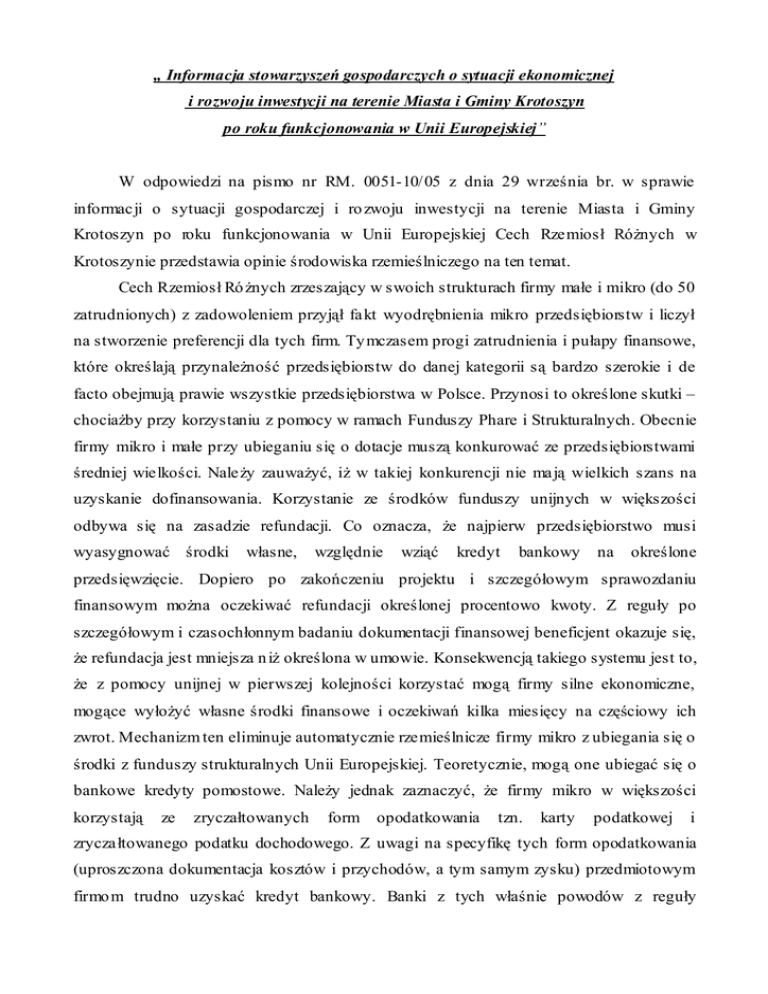 „ Informacja stowarzyszeń gospodarczych o sytuacji ekonomicznej i rozwoju inwestycji na terenie Miasta i Gminy Krotoszyn po roku funkcjonowania w Unii Europejskiej"

W odpowiedzi na pismo nr RM. 0051-10/05 z dnia 29 września br. w sprawie informacji o sytuacji gospodarczej i rozwoju inwestycji na terenie Miasta i Gminy Krotoszyn po roku funkcjonowania w Unii Europejskiej Cech Rzemiosł Różnych w Krotoszynie przedstawia opinie środowiska rzemieślniczego na ten temat.

Cech Rzemiosł Różnych zrzeszający w swoich strukturach firmy małe i mikro (do 50 zatrudnionych) z zadowoleniem przyjął fakt wyodrębnienia mikro przedsiębiorstw i liczył na stworzenie preferencji dla tych firm. Tymczasem progi zatrudnienia i pułapy finansowe, które określają przynależność przedsiębiorstw do danej kategorii są bardzo szerokie i de facto obejmują prawie wszystkie przedsiębiorstwa w Polsce. Przynosi to określone skutki – chociażby przy korzystaniu z pomocy w ramach Funduszy Phare i Strukturalnych. Obecnie firmy mikro i małe przy ubieganiu się o dotacje muszą konkurować ze przedsiębiorstwami średniej wielkości. Należy zauważyć, iż w takiej konkurencji nie mają wielkich szans na uzyskanie dofinansowania. Korzystanie ze środków funduszy unijnych w większości odbywa się na zasadzie refundacji. Co oznacza, że najpierw przedsiębiorstwo musi wyasygnować środki własne, względnie wziąć kredyt bankowy na określone przedsięwzięcie. Dopiero po zakończeniu projektu i szczegółowym sprawozdaniu finansowym można oczekiwać refundacji określonej procentowo kwoty. Z reguły po szczegółowym i czasochłonnym badaniu dokumentacji finansowej beneficjent okazuje się, że refundacja jest mniejsza niż określona w umowie. Konsekwencją takiego systemu jest to, że z pomocy unijnej w pierwszej kolejności korzystać mogą firmy silne ekonomiczne, mogące wyłożyć własne środki finansowe i oczekiwań kilka miesięcy na częściowy ich zwrot. Mechanizm ten eliminuje automatycznie rzemieślnicze firmy mikro z ubiegania się o środki z funduszy strukturalnych Unii Europejskiej. Teoretycznie, mogą one ubiegać się o bankowe kredyty pomostowe. Należy jednak zaznaczyć, że firmy mikro w większości korzystają ze zryczałtowanych form opodatkowania tzn. karty podatkowej i zryczałtowanego podatku dochodowego. Z uwagi na specyfikę tych form opodatkowania (uproszczona dokumentacja kosztów i przychodów, a tym samym zysku) przedmiotowym firmom trudno uzyskać kredyt bankowy. Banki z tych właśnie powodów z reguły